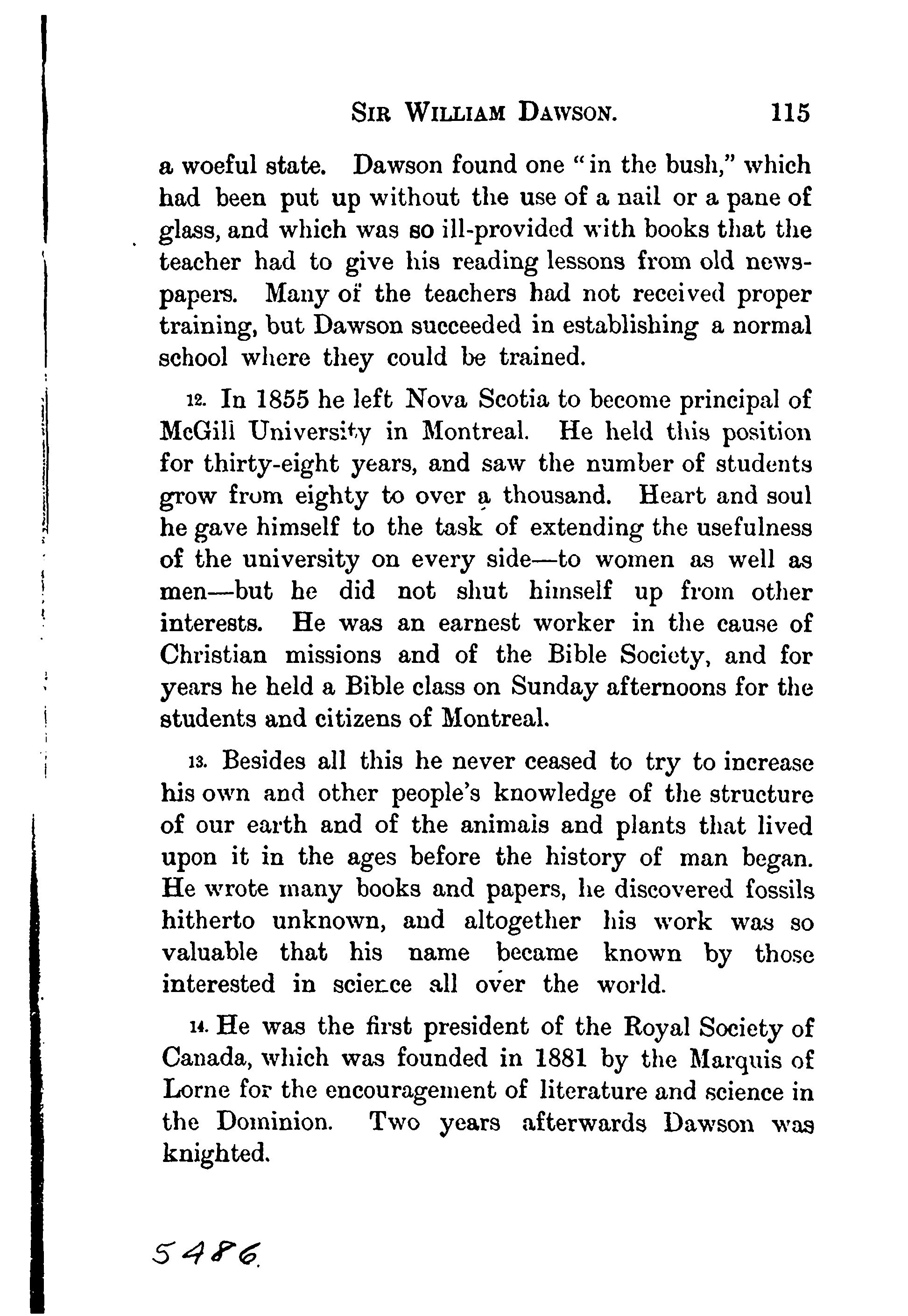 SIR WILLIAM DAWSON. 115

a woeful state. Dawson found one "in the bush," which had been put up without the use of a nail or a pane of glass, and which was so ill-provided with books that the teacher had to give his reading lessons from old newspapers. Many of the teachers had not received proper training, but Dawson succeeded in establishing a normal school where they could be trained.

12. In 1855 he left Nova Scotia to become principal of McGill University in Montreal. He held this position for thirty-eight years, and saw the number of students grow from eighty to over a thousand. Heart and soul he gave himself to the task of extending the usefulness of the university on every side—to women as well as men—but he did not shut himself up from other interests. He was an earnest worker in the cause of Christian missions and of the Bible Society, and for years he held a Bible class on Sunday afternoons for the students and citizens of Montreal.

13. Besides all this he never ceased to try to increase his own and other people's knowledge of the structure of our earth and of the animals and plants that lived upon it in the ages before the history of man began. He wrote many books and papers, he discovered fossils hitherto unknown, and altogether his work was so valuable that his name became known by those interested in science all over the world.

14. He was the first president of the Royal Society of Canada, which was founded in 1881 by the Marquis of Lorne for the encouragement of literature and science in the Dominion. Two years afterwards Dawson was knighted.

5486.